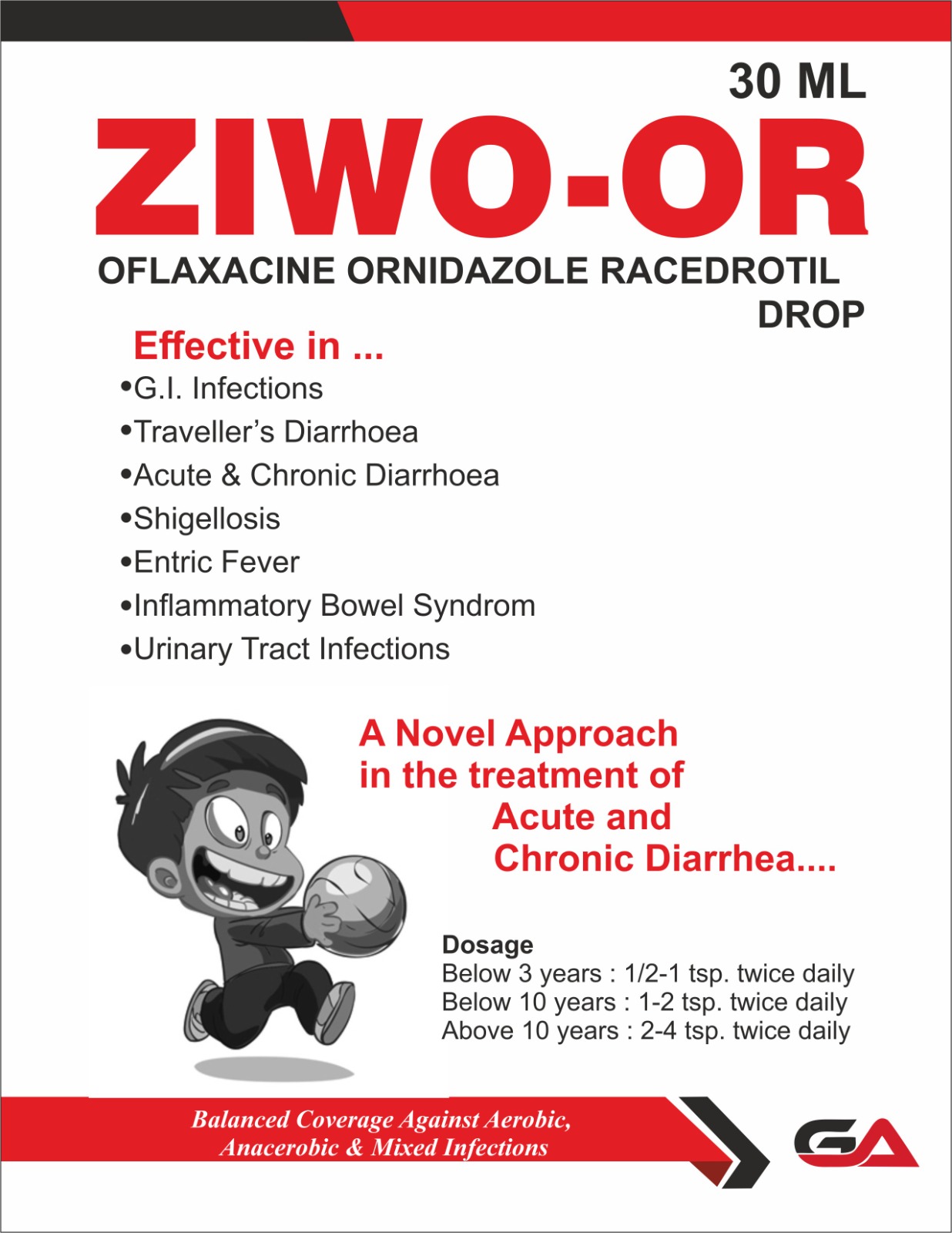 30 ML

ZIWO-OR

OFLAXACINE ORNIDAZOLE RACEDROTIL DROP

Effective in ...

•G.I. Infections
•Traveller's Diarrhoea
•Acute & Chronic Diarrhoea
•Shigellosis
•Entric Fever
•Inflammatory Bowel Syndrom
•Urinary Tract Infections

A Novel Approach in the treatment of Acute and Chronic Diarrhea....

Dosage
Below 3 years : 1/2-1 tsp. twice daily
Below 10 years : 1-2 tsp. twice daily
Above 10 years : 2-4 tsp. twice daily

Balanced Coverage Against Aerobic, Anacerobic & Mixed Infections

GA